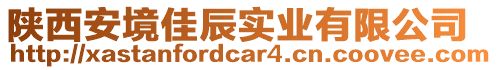 陕西安境佳辰实业有限公司
http://xastanfordcar4.cn.coovee.com